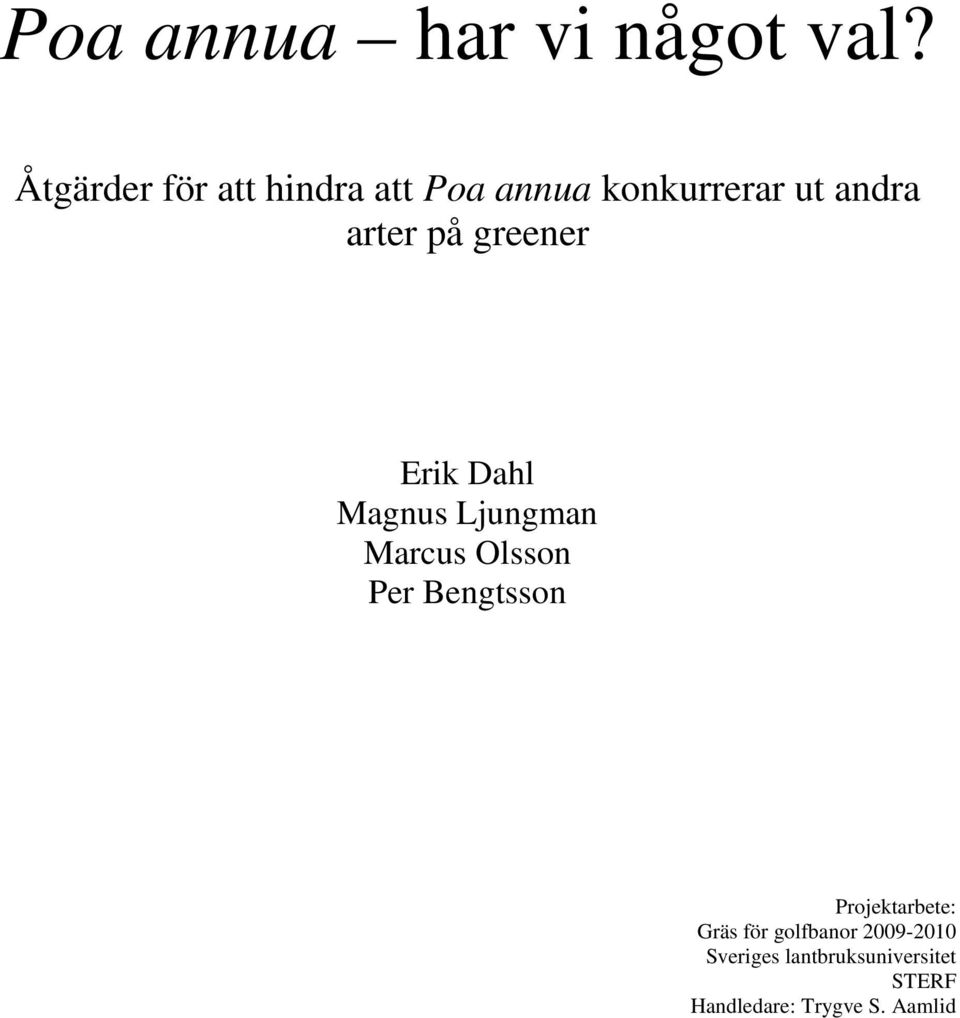 Poa annua – har vi något val?

Åtgärder för att hindra att Poa annua konkurrerar ut andra arter på greener

Erik Dahl
Magnus Ljungman
Marcus Olsson
Per Bengtsson

Projektarbete:
Gräs för golfbanor 2009-2010
Sveriges lantbruksuniversitet
STERF
Handledare: Trygve S. Aamlid